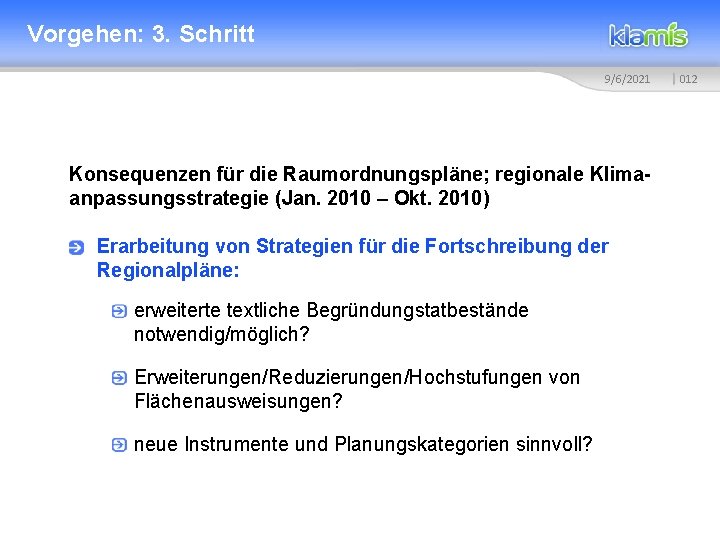 Vorgehen: 3. Schritt

klamis

9/6/2021 | 012

Konsequenzen für die Raumordnungspläne; regionale Klimaanpassungsstrategie (Jan. 2010 – Okt. 2010)

Erarbeitung von Strategien für die Fortschreibung der Regionalpläne:

erweiterte textliche Begründungstatbestände notwendig/möglich?

Erweiterungen/Reduzierungen/Hochstufungen von Flächenausweisungen?

neue Instrumente und Planungskategorien sinnvoll?